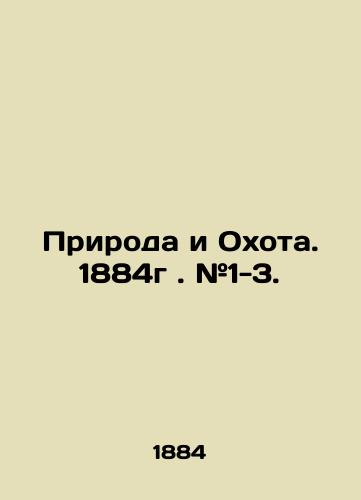 Природа и Охота. 1884г . №1-3.

1884